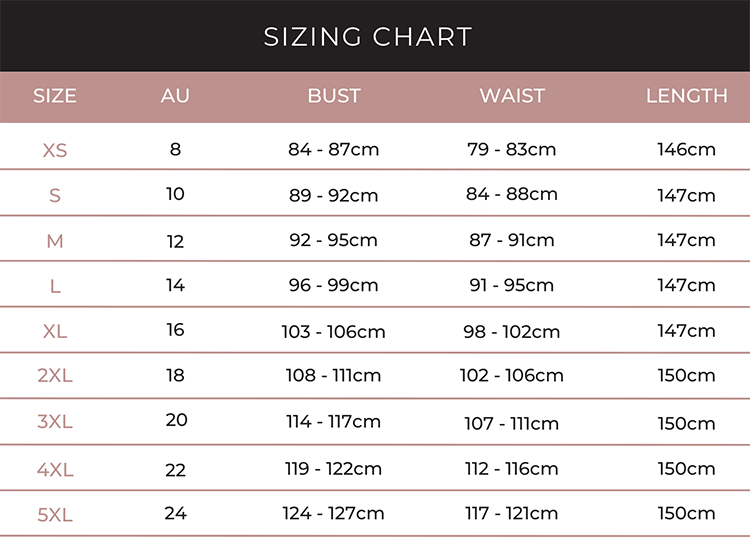 SIZING CHART

| SIZE | AU | BUST | WAIST | LENGTH |
|---|---|---|---|---|
| XS | 8 | 84 - 87cm | 79 - 83cm | 146cm |
| S | 10 | 89 - 92cm | 84 - 88cm | 147cm |
| M | 12 | 92 - 95cm | 87 - 91cm | 147cm |
| L | 14 | 96 - 99cm | 91 - 95cm | 147cm |
| XL | 16 | 103 - 106cm | 98 - 102cm | 147cm |
| 2XL | 18 | 108 - 111cm | 102 - 106cm | 150cm |
| 3XL | 20 | 114 - 117cm | 107 - 111cm | 150cm |
| 4XL | 22 | 119 - 122cm | 112 - 116cm | 150cm |
| 5XL | 24 | 124 - 127cm | 117 - 121cm | 150cm |